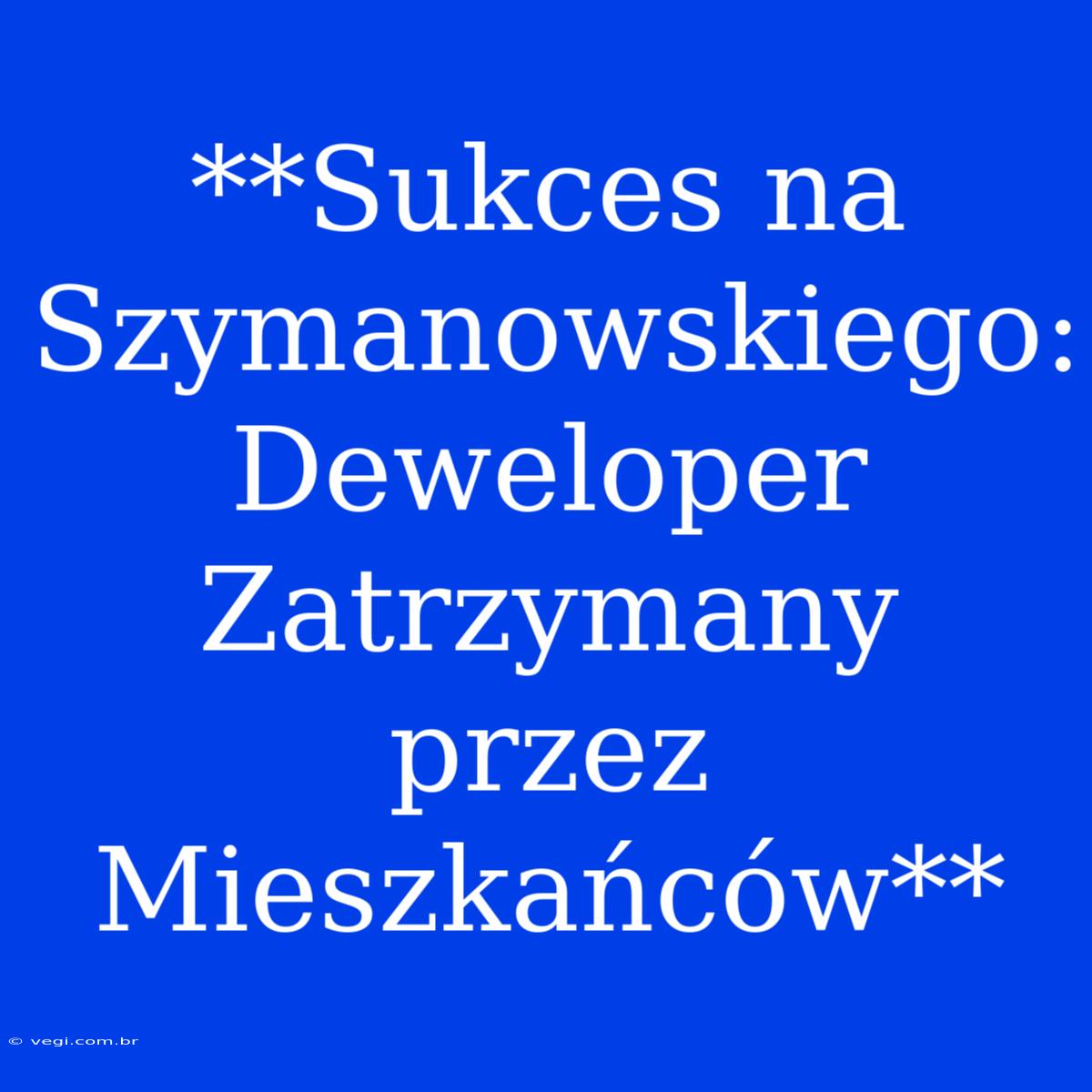 **Sukces na Szymanowskiego: Deweloper Zatrzymany przez Mieszkańców**

© vegi.com.br